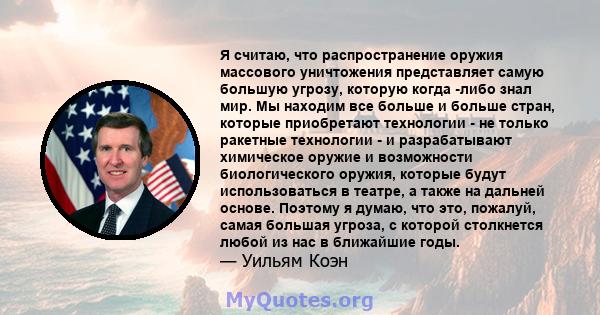 Я считаю, что распространение оружия массового уничтожения представляет самую большую угрозу, которую когда -либо знал мир. Мы находим все больше и больше стран, которые приобретают технологии - не только ракетные технологии - и разрабатывают химическое оружие и возможности биологического оружия, которые будут использоваться в театре, а также на дальней основе. Поэтому я думаю, что это, пожалуй, самая большая угроза, с которой столкнется любой из нас в ближайшие годы.
— Уильям Коэн

MyQuotes.org